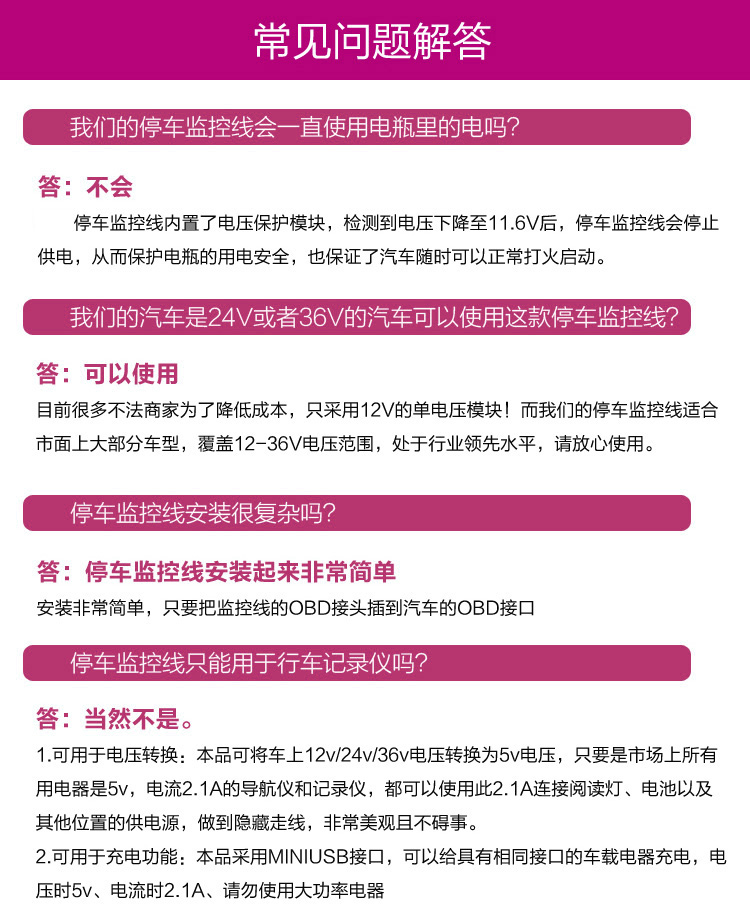 常见问题解答

我们的停车监控线会一直使用电瓶里的电吗?

答：不会

停车监控线内置了电压保护模块，检测到电压下降至11.6V后，停车监控线会停止供电，从而保护电瓶的用电安全，也保证了汽车随时可以正常打火启动。

我们的汽车是24V或者36V的汽车可以使用这款停车监控线?

答：可以使用

目前很多不法商家为了降低成本，只采用12V的单电压模块！而我们的停车监控线适合市面上大部分车型，覆盖12-36V电压范围，处于行业领先水平，请放心使用。

停车监控线安装很复杂吗?

答：停车监控线安装起来非常简单

安装非常简单，只要把监控线的OBD接头插到汽车的OBD接口

停车监控线只能用于行车记录仪吗?

答：当然不是。

1.可用于电压转换：本品可将车上12v/24v/36v电压转换为5v电压，只要是市场上所有用电器是5v，电流2.1A的导航仪和记录仪，都可以使用此2.1A连接阅读灯、电池以及其他位置的供电源，做到隐藏走线，非常美观且不碍事。

2.可用于充电功能：本品采用MINIUSB接口，可以给具有相同接口的车载电器充电，电压时5v、电流时2.1A、请勿使用大功率电器